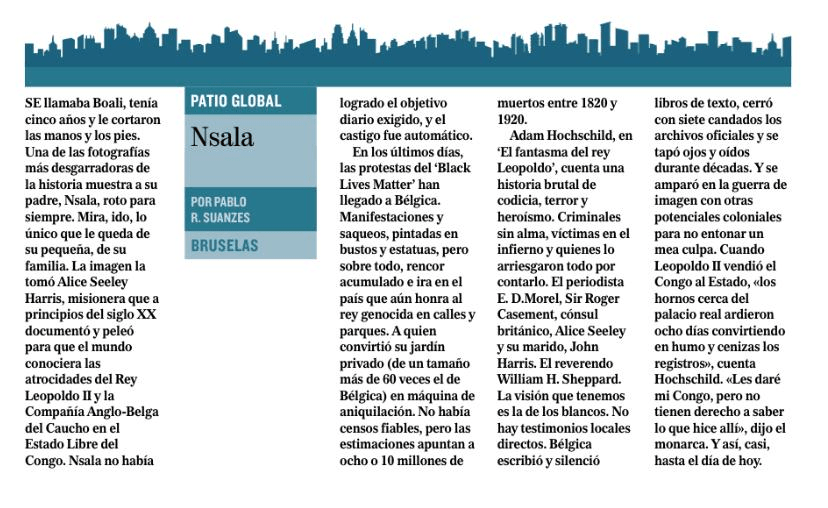 PATIO GLOBAL

Nsala

POR PABLO R. SUANZES

BRUSELAS

SE llamaba Boali, tenía cinco años y le cortaron las manos y los pies. Una de las fotografías más desgarradoras de la historia muestra a su padre, Nsala, roto para siempre. Mira, ido, lo único que le queda de su pequeña, de su familia. La imagen la tomó Alice Seeley Harris, misionera que a principios del siglo XX documentó y peleó para que el mundo conociera las atrocidades del Rey Leopoldo II y la Compañía Anglo-Belga del Caucho en el Estado Libre del Congo. Nsala no había logrado el objetivo diario exigido, y el castigo fue automático.

En los últimos días, las protestas del 'Black Lives Matter' han llegado a Bélgica. Manifestaciones y saqueos, pintadas en bustos y estatuas, pero sobre todo, rencor acumulado e ira en el país que aún honra al rey genocida en calles y parques. A quien convirtió su jardín privado (de un tamaño más de 60 veces el de Bélgica) en máquina de aniquilación. No había censos fiables, pero las estimaciones apuntan a ocho o 10 millones de muertos entre 1820 y 1920.

Adam Hochschild, en 'El fantasma del rey Leopoldo', cuenta una historia brutal de codicia, terror y heroísmo. Criminales sin alma, víctimas en el infierno y quienes lo arriesgaron todo por contarlo. El periodista E. D.Morel, Sir Roger Casement, cónsul británico, Alice Seeley y su marido, John Harris. El reverendo William H. Sheppard. La visión que tenemos es la de los blancos. No hay testimonios locales directos. Bélgica escribió y silenció libros de texto, cerró con siete candados los archivos oficiales y se tapó ojos y oídos durante décadas. Y se amparó en la guerra de imagen con otras potenciales coloniales para no entonar un mea culpa. Cuando Leopoldo II vendió el Congo al Estado, «los hornos cerca del palacio real ardieron ocho días convirtiendo en humo y cenizas los registros», cuenta Hochschild. «Les daré mi Congo, pero no tienen derecho a saber lo que hice allí», dijo el monarca. Y así, casi, hasta el día de hoy.